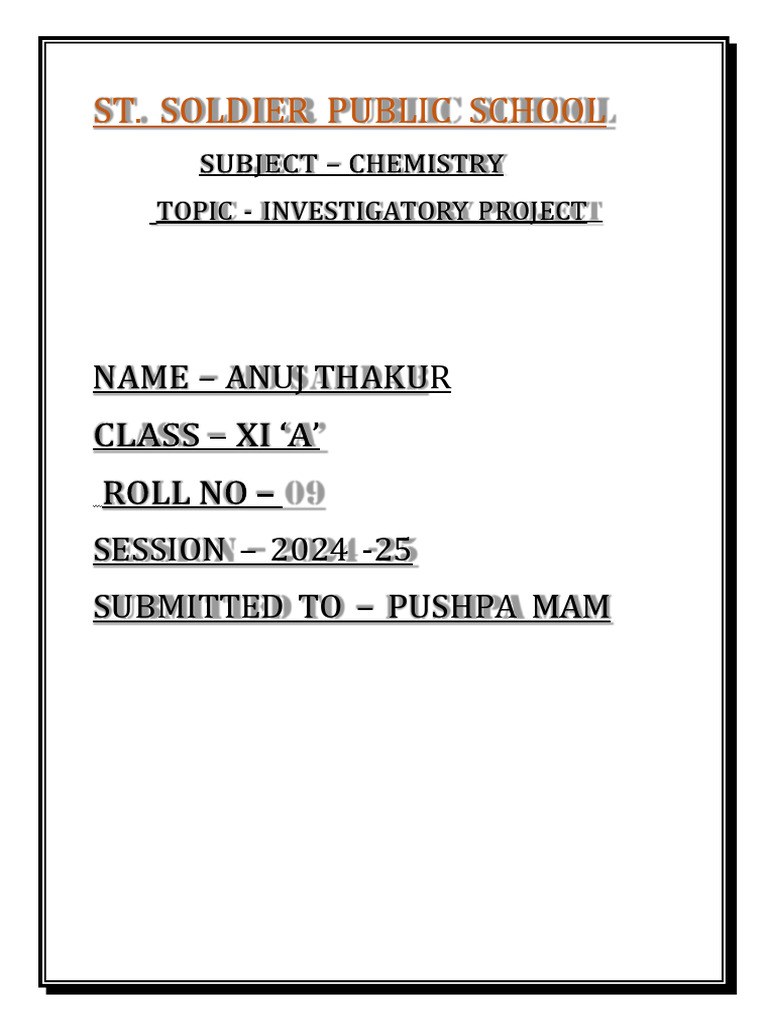 ST. SOLDIER PUBLIC SCHOOL

SUBJECT – CHEMISTRY

TOPIC - INVESTIGATORY PROJECT

NAME – ANUJ THAKUR

CLASS – XI ‘A’

ROLL NO – 09

SESSION – 2024 -25

SUBMITTED TO – PUSHPA MAM